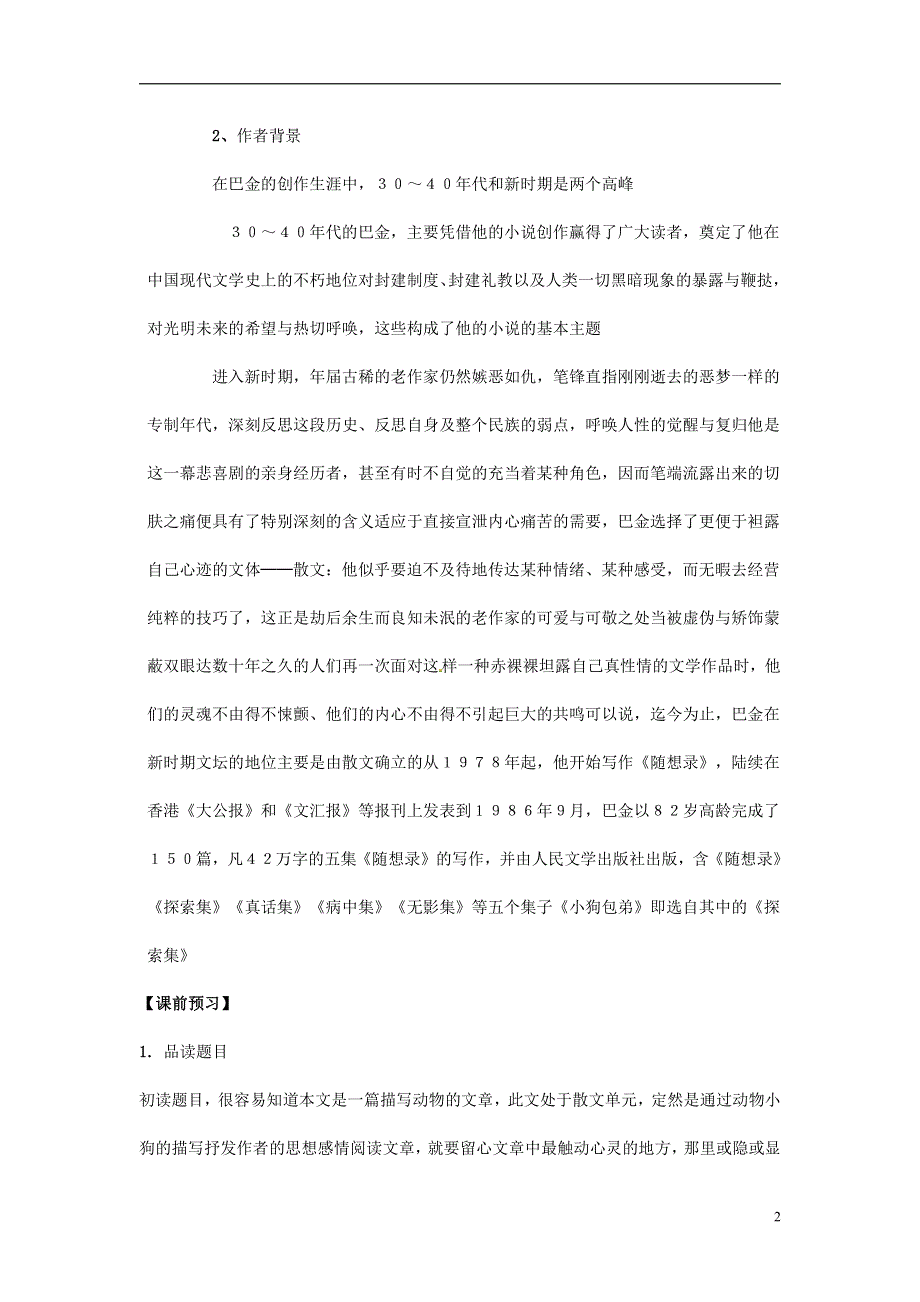 2、作者背景

在巴金的创作生涯中，３０～４０年代和新时期是两个高峰

３０～４０年代的巴金，主要凭借他的小说创作赢得了广大读者，奠定了他在中国现代文学史上的不朽地位对封建制度、封建礼教以及人类一切黑暗现象的暴露与鞭挞，对光明未来的希望与热切呼唤，这些构成了他的小说的基本主题

进入新时期，年届古稀的老作家仍然嫉恶如仇，笔锋直指刚刚逝去的恶梦一样的专制年代，深刻反思这段历史、反思自身及整个民族的弱点，呼唤人性的觉醒与复归他是这一幕悲喜剧的亲身经历者，甚至有时不自觉的充当着某种角色，因而笔端流露出来的切肤之痛便具有了特别深刻的含义适应于直接宣泄内心痛苦的需要，巴金选择了更便于袒露自己心迹的文体——散文：他似乎要迫不及待地传达某种情绪、某种感受，而无暇去经营纯粹的技巧了，这正是劫后余生而良知未泯的老作家的可爱与可敬之处当被虚伪与矫饰蒙蔽双眼达数十年之久的人们再一次面对这样一种赤裸裸坦露自己真性情的文学作品时，他们的灵魂不由得不悚颤、他们的内心不由得不引起巨大的共鸣可以说，迄今为止，巴金在新时期文坛的地位主要是由散文确立的从１９７８年起，他开始写作《随想录》，陆续在香港《大公报》和《文汇报》等报刊上发表到１９８６年9月，巴金以８２岁高龄完成了１５０篇，凡４２万字的五集《随想录》的写作，并由人民文学出版社出版，含《随想录》《探索集》《真话集》《病中集》《无影集》等五个集子《小狗包弟》即选自其中的《探索集》

【课前预习】

1. 品读题目

初读题目，很容易知道本文是一篇描写动物的文章，此文处于散文单元，定然是通过动物小狗的描写抒发作者的思想感情阅读文章，就要留心文章中最触动心灵的地方，那里或隐或显

2